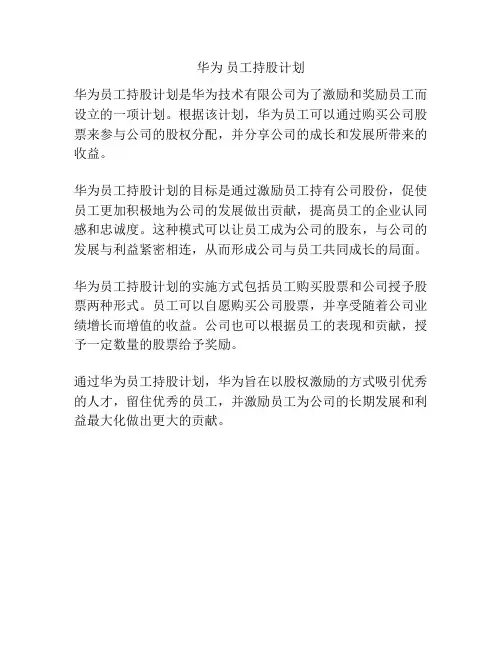 华为 员工持股计划

华为员工持股计划是华为技术有限公司为了激励和奖励员工而设立的一项计划。根据该计划，华为员工可以通过购买公司股票来参与公司的股权分配，并分享公司的成长和发展所带来的收益。

华为员工持股计划的目标是通过激励员工持有公司股份，促使员工更加积极地为公司的发展做出贡献，提高员工的企业认同感和忠诚度。这种模式可以让员工成为公司的股东，与公司的发展与利益紧密相连，从而形成公司与员工共同成长的局面。

华为员工持股计划的实施方式包括员工购买股票和公司授予股票两种形式。员工可以自愿购买公司股票，并享受随着公司业绩增长而增值的收益。公司也可以根据员工的表现和贡献，授予一定数量的股票给予奖励。

通过华为员工持股计划，华为旨在以股权激励的方式吸引优秀的人才，留住优秀的员工，并激励员工为公司的长期发展和利益最大化做出更大的贡献。